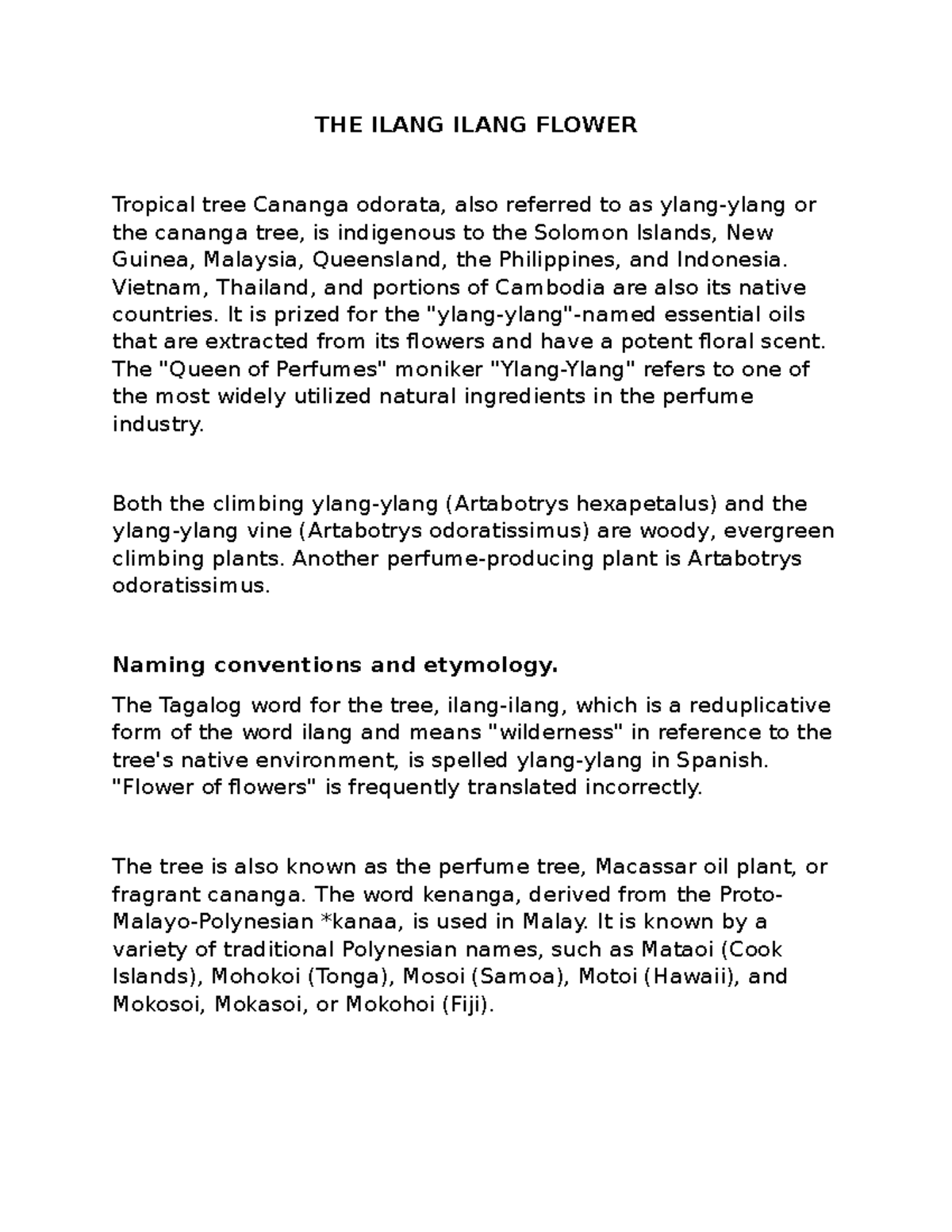 THE ILANG ILANG FLOWER

Tropical tree Cananga odorata, also referred to as ylang-ylang or the cananga tree, is indigenous to the Solomon Islands, New Guinea, Malaysia, Queensland, the Philippines, and Indonesia. Vietnam, Thailand, and portions of Cambodia are also its native countries. It is prized for the "ylang-ylang"-named essential oils that are extracted from its flowers and have a potent floral scent. The "Queen of Perfumes" moniker "Ylang-Ylang" refers to one of the most widely utilized natural ingredients in the perfume industry.

Both the climbing ylang-ylang (Artabotrys hexapetalus) and the ylang-ylang vine (Artabotrys odoratissimus) are woody, evergreen climbing plants. Another perfume-producing plant is Artabotrys odoratissimus.

Naming conventions and etymology.

The Tagalog word for the tree, ilang-ilang, which is a reduplicative form of the word ilang and means "wilderness" in reference to the tree's native environment, is spelled ylang-ylang in Spanish. "Flower of flowers" is frequently translated incorrectly.

The tree is also known as the perfume tree, Macassar oil plant, or fragrant cananga. The word kenanga, derived from the Proto-Malayo-Polynesian *kanaa, is used in Malay. It is known by a variety of traditional Polynesian names, such as Mataoi (Cook Islands), Mohokoi (Tonga), Mosoi (Samoa), Motoi (Hawaii), and Mokosoi, Mokasoi, or Mokohoi (Fiji).